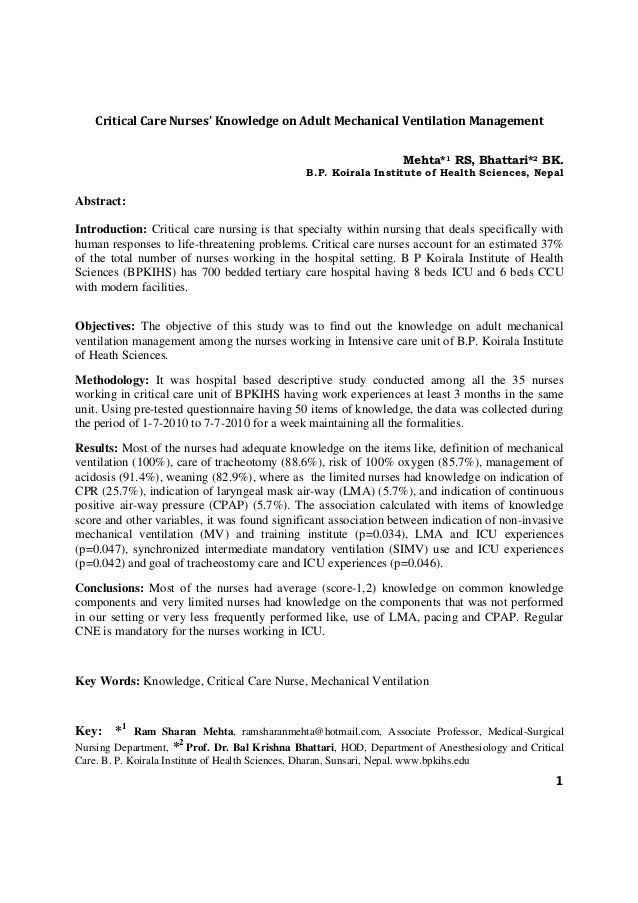 Critical Care Nurses' Knowledge on Adult Mechanical Ventilation Management

Mehta*$^1$ RS, Bhattari*$^2$ BK.
B.P. Koirala Institute of Health Sciences, Nepal

Abstract:

Introduction: Critical care nursing is that specialty within nursing that deals specifically with human responses to life-threatening problems. Critical care nurses account for an estimated 37% of the total number of nurses working in the hospital setting. B P Koirala Institute of Health Sciences (BPKIHS) has 700 bedded tertiary care hospital having 8 beds ICU and 6 beds CCU with modern facilities.

Objectives: The objective of this study was to find out the knowledge on adult mechanical ventilation management among the nurses working in Intensive care unit of B.P. Koirala Institute of Heath Sciences.

Methodology: It was hospital based descriptive study conducted among all the 35 nurses working in critical care unit of BPKIHS having work experiences at least 3 months in the same unit. Using pre-tested questionnaire having 50 items of knowledge, the data was collected during the period of 1-7-2010 to 7-7-2010 for a week maintaining all the formalities.

Results: Most of the nurses had adequate knowledge on the items like, definition of mechanical ventilation (100%), care of tracheotomy (88.6%), risk of 100% oxygen (85.7%), management of acidosis (91.4%), weaning (82.9%), where as the limited nurses had knowledge on indication of CPR (25.7%), indication of laryngeal mask air-way (LMA) (5.7%), and indication of continuous positive air-way pressure (CPAP) (5.7%). The association calculated with items of knowledge score and other variables, it was found significant association between indication of non-invasive mechanical ventilation (MV) and training institute (p=0.034), LMA and ICU experiences (p=0.047), synchronized intermediate mandatory ventilation (SIMV) use and ICU experiences (p=0.042) and goal of tracheostomy care and ICU experiences (p=0.046).

Conclusions: Most of the nurses had average (score-1,2) knowledge on common knowledge components and very limited nurses had knowledge on the components that was not performed in our setting or very less frequently performed like, use of LMA, pacing and CPAP. Regular CNE is mandatory for the nurses working in ICU.

Key Words: Knowledge, Critical Care Nurse, Mechanical Ventilation

Key: *$^1$ Ram Sharan Mehta, ramsharanmehta@hotmail.com, Associate Professor, Medical-Surgical Nursing Department, *$^2$ Prof. Dr. Bal Krishna Bhattari, HOD, Department of Anesthesiology and Critical Care. B. P. Koirala Institute of Health Sciences, Dharan, Sunsari, Nepal. www.bpkihs.edu

1